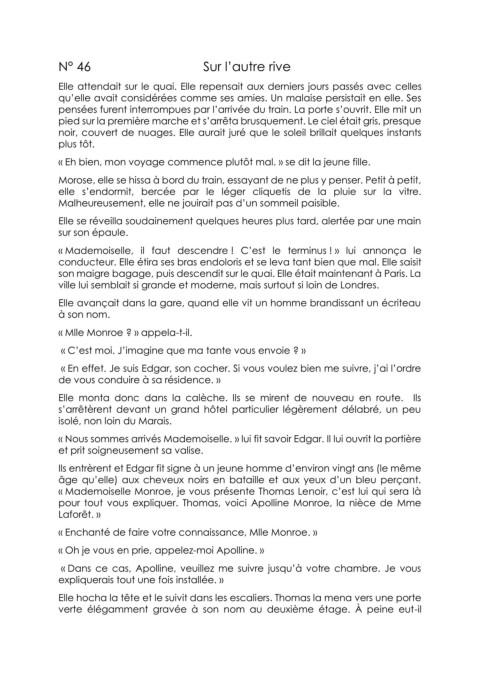 N° 46 Sur l'autre rive

Elle attendait sur le quai. Elle repensait aux derniers jours passés avec celles qu'elle avait considérées comme ses amies. Un malaise persistait en elle. Ses pensées furent interrompues par l'arrivée du train. La porte s'ouvrit. Elle mit un pied sur la première marche et s'arrêta brusquement. Le ciel était gris, presque noir, couvert de nuages. Elle aurait juré que le soleil brillait quelques instants plus tôt.

« Eh bien, mon voyage commence plutôt mal. » se dit la jeune fille.

Morose, elle se hissa à bord du train, essayant de ne plus y penser. Petit à petit, elle s'endormit, bercée par le léger cliquetis de la pluie sur la vitre. Malheureusement, elle ne jouirait pas d'un sommeil paisible.

Elle se réveilla soudainement quelques heures plus tard, alertée par une main sur son épaule.

« Mademoiselle, il faut descendre ! C'est le terminus ! » lui annonça le conducteur. Elle étira ses bras endoloris et se leva tant bien que mal. Elle saisit son maigre bagage, puis descendit sur le quai. Elle était maintenant à Paris. La ville lui semblait si grande et moderne, mais surtout si loin de Londres.

Elle avançait dans la gare, quand elle vit un homme brandissant un écriteau à son nom.

« Mlle Monroe ? » appela-t-il.

« C'est moi. J'imagine que ma tante vous envoie ? »

« En effet. Je suis Edgar, son cocher. Si vous voulez bien me suivre, j'ai l'ordre de vous conduire à sa résidence. »

Elle monta donc dans la calèche. Ils se mirent de nouveau en route. Ils s'arrêtèrent devant un grand hôtel particulier légèrement délabré, un peu isolé, non loin du Marais.

« Nous sommes arrivés Mademoiselle. » lui fit savoir Edgar. Il lui ouvrit la portière et prit soigneusement sa valise.

Ils entrèrent et Edgar fit signe à un jeune homme d'environ vingt ans (le même âge qu'elle) aux cheveux noirs en bataille et aux yeux d'un bleu perçant. « Mademoiselle Monroe, je vous présente Thomas Lenoir, c'est lui qui sera là pour tout vous expliquer. Thomas, voici Apolline Monroe, la nièce de Mme Laforêt. »

« Enchanté de faire votre connaissance, Mlle Monroe. »

« Oh je vous en prie, appelez-moi Apolline. »

« Dans ce cas, Apolline, veuillez me suivre jusqu'à votre chambre. Je vous expliquerais tout une fois installée. »

Elle hocha la tête et le suivit dans les escaliers. Thomas la mena vers une porte verte élégamment gravée à son nom au deuxième étage. À peine eut-il